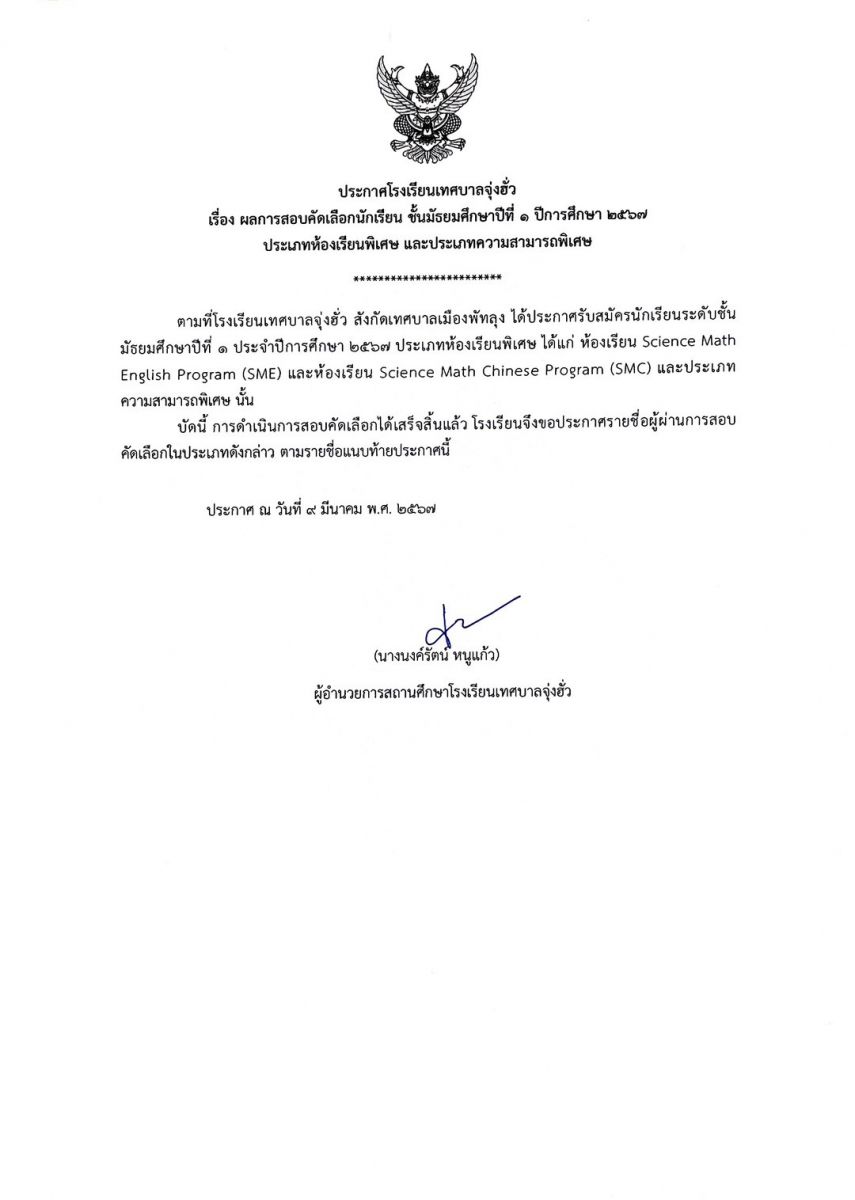 ประกาศโรงเรียนเทศบาลจุ่งฮั่ว
เรื่อง ผลการสอบคัดเลือกนักเรียน ชั้นมัธยมศึกษาปีที่ ๑ ปีการศึกษา ๒๕๖๗
ประเภทห้องเรียนพิเศษ และประเภทความสามารถพิเศษ

************************

ตามที่โรงเรียนเทศบาลจุ่งฮั่ว สังกัดเทศบาลเมืองพัทลุง ได้ประกาศรับสมัครนักเรียนระดับชั้นมัธยมศึกษาปีที่ ๑ ประจำปีการศึกษา ๒๕๖๗ ประเภทห้องเรียนพิเศษ ได้แก่ ห้องเรียน Science Math English Program (SME) และห้องเรียน Science Math Chinese Program (SMC) และประเภทความสามารถพิเศษ นั้น

บัดนี้ การดำเนินการสอบคัดเลือกได้เสร็จสิ้นแล้ว โรงเรียนจึงขอประกาศรายชื่อผู้ผ่านการสอบคัดเลือกในประเภทดังกล่าว ตามรายชื่อแนบท้ายประกาศนี้

ประกาศ ณ วันที่ ๙ มีนาคม พ.ศ. ๒๕๖๗

(นางนงค์รัตน์ หนูแก้ว)
ผู้อำนวยการสถานศึกษาโรงเรียนเทศบาลจุ่งฮั่ว